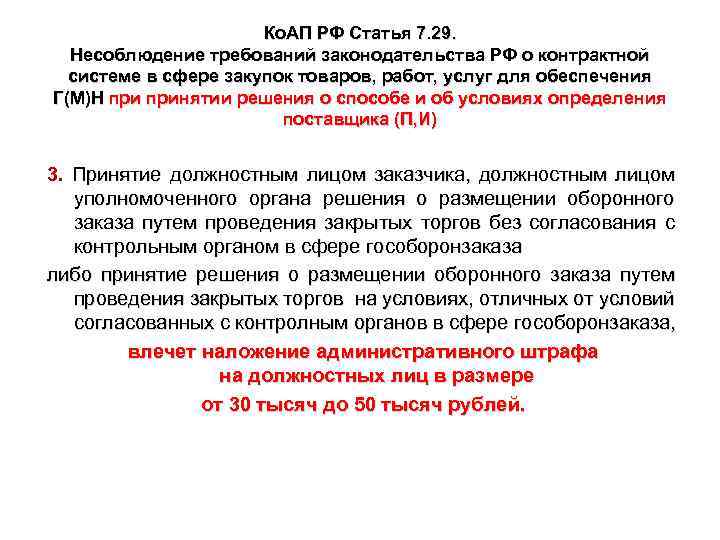 КоАП РФ Статья 7.29.
Несоблюдение требований законодательства РФ о контрактной системе в сфере закупок товаров, работ, услуг для обеспечения Г(М)Н при принятии решения о способе и об условиях определения поставщика (П,И)

3. Принятие должностным лицом заказчика, должностным лицом уполномоченного органа решения о размещении оборонного заказа путем проведения закрытых торгов без согласования с контрольным органом в сфере гособоронзаказа
либо принятие решения о размещении оборонного заказа путем проведения закрытых торгов на условиях, отличных от условий согласованных с контролным органов в сфере гособоронзаказа,

влечет наложение административного штрафа на должностных лиц в размере от 30 тысяч до 50 тысяч рублей.